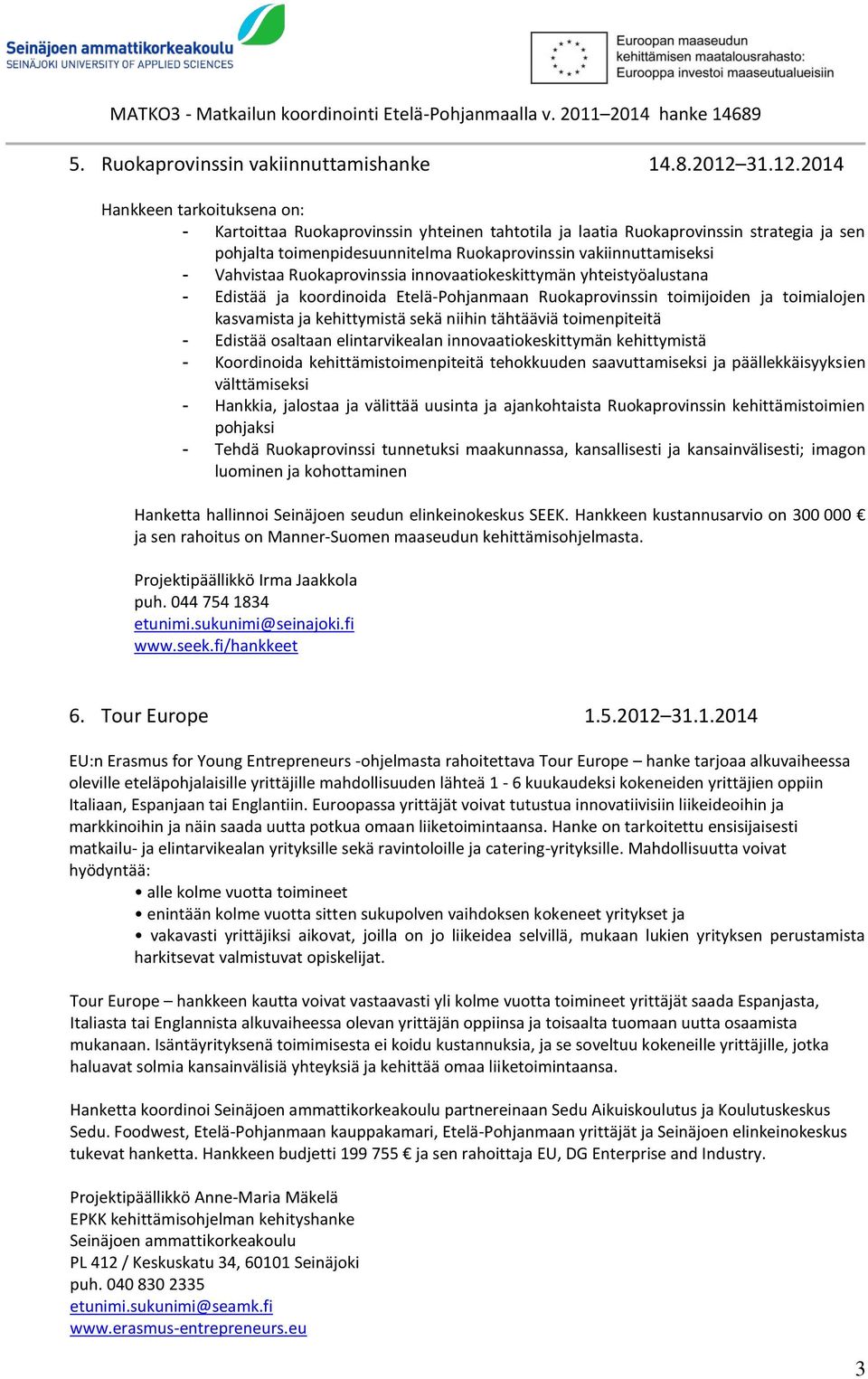 Seinäjoen ammattikorkeakoulu
SEINÄJOKI UNIVERSITY OF APPLIED SCIENCES

Euroopan maaseudun kehittämisen maatalousrahasto: Eurooppa investoi maaseutualueisiin

MATKO3 - Matkailun koordinointi Etelä-Pohjanmaalla v. 2011–2014 hanke 14689

5. Ruokaprovinssin vakiinnuttamishanke 14.8.2012–31.12.2014

Hankkeen tarkoituksena on:
- Kartoittaa Ruokaprovinssin yhteinen tahtotila ja laatia Ruokaprovinssin strategia ja sen pohjalta toimenpidesuunnitelma Ruokaprovinssin vakiinnuttamiseksi
- Vahvistaa Ruokaprovinssia innovaatiokeskittymän yhteistyöalustana
- Edistää ja koordinoida Etelä-Pohjanmaan Ruokaprovinssin toimijoiden ja toimialojen kasvamista ja kehittymistä sekä niihin tähtääviä toimenpiteitä
- Edistää osaltaan elintarvikealan innovaatiokeskittymän kehittymistä
- Koordinoida kehittämistoimenpiteitä tehokkuuden saavuttamiseksi ja päällekkäisyyksien välttämiseksi
- Hankkia, jalostaa ja välittää uusinta ja ajankohtaista Ruokaprovinssin kehittämistoimien pohjaksi
- Tehdä Ruokaprovinssi tunnetuksi maakunnassa, kansallisesti ja kansainvälisesti; imagon luominen ja kohottaminen

Hanketta hallinnoi Seinäjoen seudun elinkeinokeskus SEEK. Hankkeen kustannusarvio on 300 000 € ja sen rahoitus on Manner-Suomen maaseudun kehittämisohjelmasta.

Projektipäällikkö Irma Jaakkola
puh. 044 754 1834
etunimi.sukunimi@seinajoki.fi
www.seek.fi/hankkeet

6. Tour Europe 1.5.2012–31.1.2014

EU:n Erasmus for Young Entrepreneurs -ohjelmasta rahoitettava Tour Europe – hanke tarjoaa alkuvaiheessa oleville eteläpohjalaisille yrittäjille mahdollisuuden lähteä 1 - 6 kuukaudeksi kokeneiden yrittäjien oppiin Italiaan, Espanjaan tai Englantiin. Euroopassa yrittäjät voivat tutustua innovatiivisiin liikeideoihin ja markkinoihin ja näin saada uutta potkua omaan liiketoimintaansa. Hanke on tarkoitettu ensisijaisesti matkailu- ja elintarvikealan yrityksille sekä ravintoloille ja catering-yrityksille. Mahdollisuutta voivat hyödyntää:
• alle kolme vuotta toimineet
• enintään kolme vuotta sitten sukupolven vaihdoksen kokeneet yritykset ja
• vakavasti yrittäjiksi aikovat, joilla on jo liikeidea selvillä, mukaan lukien yrityksen perustamista harkitsevat valmistuvat opiskelijat.

Tour Europe – hankkeen kautta voivat vastaavasti yli kolme vuotta toimineet yrittäjät saada Espanjasta, Italiasta tai Englannista alkuvaiheessa olevan yrittäjän oppiinsa ja toisaalta tuomaan uutta osaamista mukanaan. Isäntäyrityksenä toimimisesta ei koidu kustannuksia, ja se soveltuu kokeneille yrittäjille, jotka haluavat solmia kansainvälisiä yhteyksiä ja kehittää omaa liiketoimintaansa.

Hanketta koordinoi Seinäjoen ammattikorkeakoulu partnereinaan Sedu Aikuiskoulutus ja Koulutuskeskus Sedu. Foodwest, Etelä-Pohjanmaan kauppakamari, Etelä-Pohjanmaan yrittäjät ja Seinäjoen elinkeinokeskus tukevat hanketta. Hankkeen budjetti 199 755 € ja sen rahoittaja EU, DG Enterprise and Industry.

Projektipäällikkö Anne-Maria Mäkelä
EPKK kehittämisohjelman kehityshanke
Seinäjoen ammattikorkeakoulu
PL 412 / Keskuskatu 34, 60101 Seinäjoki
puh. 040 830 2335
etunimi.sukunimi@seamk.fi
www.erasmus-entrepreneurs.eu

3